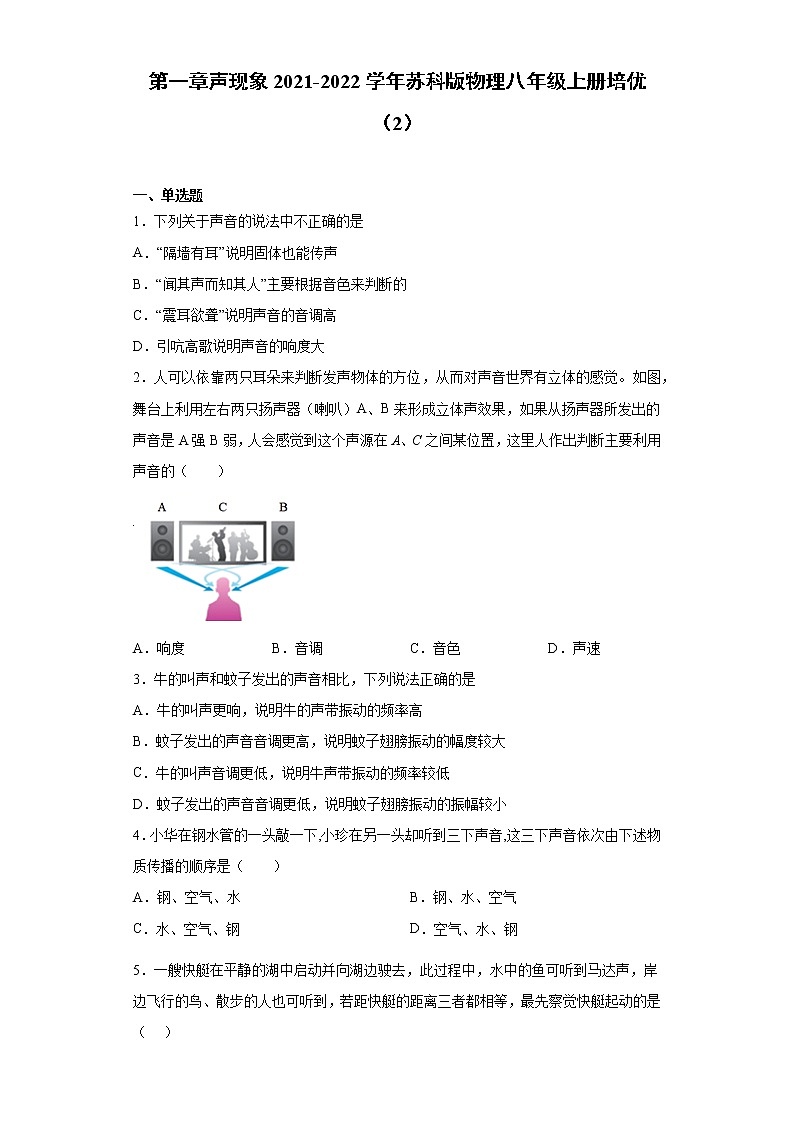 第一章声现象 2021-2022 学年苏科版物理八年级上册培优（2）

一、单选题

1．下列关于声音的说法中不正确的是

A．“隔墙有耳”说明固体也能传声

B．“闻其声而知其人”主要根据音色来判断的

C．“震耳欲聋”说明声音的音调高

D．引吭高歌说明声音的响度大

2．人可以依靠两只耳朵来判断发声物体的方位，从而对声音世界有立体的感觉。如图，舞台上利用左右两只扬声器（喇叭）A、B 来形成立体声效果，如果从扬声器所发出的声音是 A 强 B 弱，人会感觉到这个声源在 A、C 之间某位置，这里人作出判断主要利用声音的（　　）

A　C　B

A．响度　　B．音调　　C．音色　　D．声速

3．牛的叫声和蚊子发出的声音相比，下列说法正确的是

A．牛的叫声更响，说明牛的声带振动的频率高

B．蚊子发出的声音音调更高，说明蚊子翅膀振动的幅度较大

C．牛的叫声音调更低，说明牛声带振动的频率较低

D．蚊子发出的声音音调更低，说明蚊子翅膀振动的振幅较小

4．小华在钢水管的一头敲一下,小珍在另一头却听到三下声音,这三下声音依次由下述物质传播的顺序是（　　）

A．钢、空气、水　　B．钢、水、空气

C．水、空气、钢　　D．空气、水、钢

5．一艘快艇在平静的湖中启动并向湖边驶去，此过程中，水中的鱼可听到马达声，岸边飞行的鸟、散步的人也可听到，若距快艇的距离三者都相等，最先察觉快艇起动的是（　）